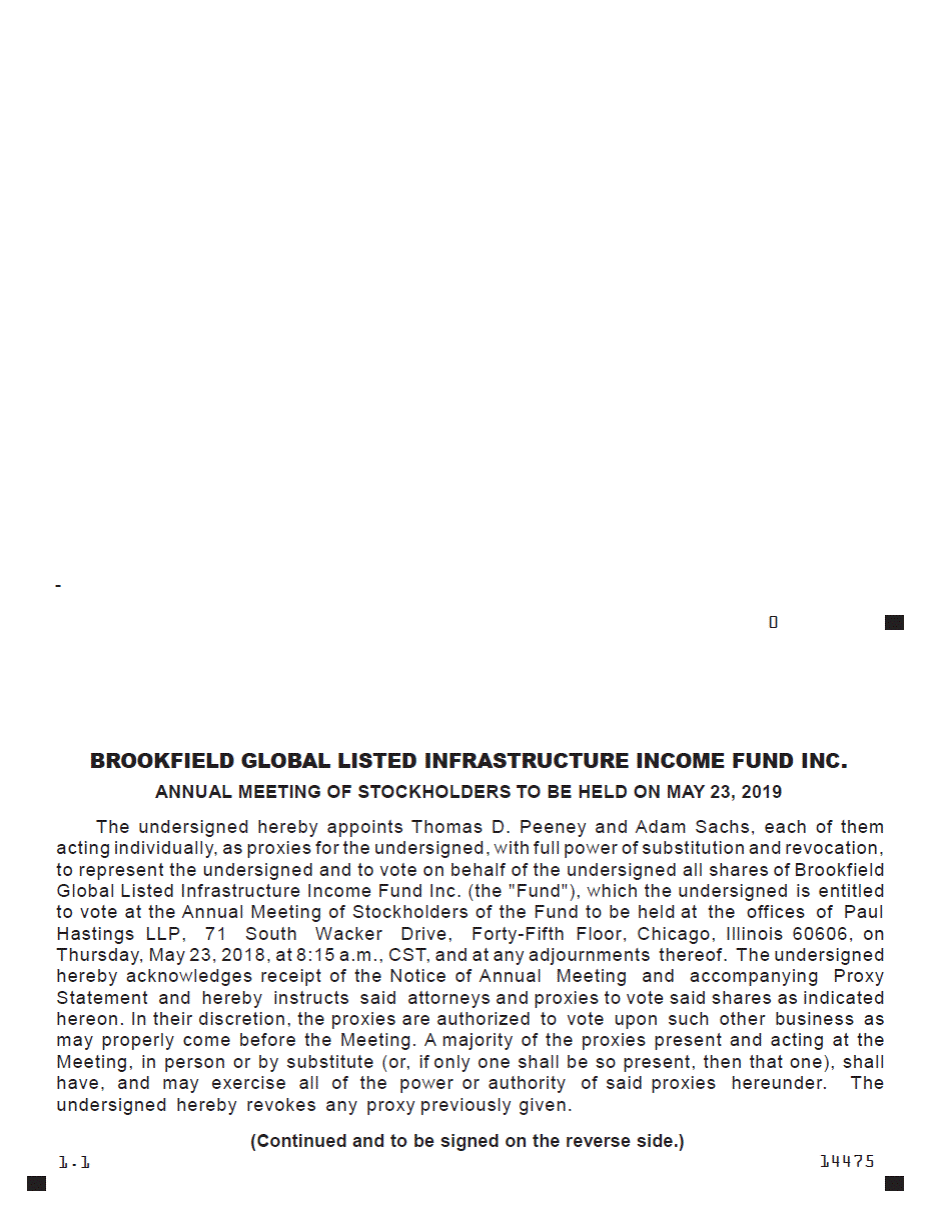 -

0

BROOKFIELD GLOBAL LISTED INFRASTRUCTURE INCOME FUND INC.

ANNUAL MEETING OF STOCKHOLDERS TO BE HELD ON MAY 23, 2019

The undersigned hereby appoints Thomas D. Peeney and Adam Sachs, each of them acting individually, as proxies for the undersigned, with full power of substitution and revocation, to represent the undersigned and to vote on behalf of the undersigned all shares of Brookfield Global Listed Infrastructure Income Fund Inc. (the "Fund"), which the undersigned is entitled to vote at the Annual Meeting of Stockholders of the Fund to be held at the offices of Paul Hastings LLP, 71 South Wacker Drive, Forty-Fifth Floor, Chicago, Illinois 60606, on Thursday, May 23, 2018, at 8:15 a.m., CST, and at any adjournments thereof. The undersigned hereby acknowledges receipt of the Notice of Annual Meeting and accompanying Proxy Statement and hereby instructs said attorneys and proxies to vote said shares as indicated hereon. In their discretion, the proxies are authorized to vote upon such other business as may properly come before the Meeting. A majority of the proxies present and acting at the Meeting, in person or by substitute (or, if only one shall be so present, then that one), shall have, and may exercise all of the power or authority of said proxies hereunder. The undersigned hereby revokes any proxy previously given.

(Continued and to be signed on the reverse side.)

1.1

14475